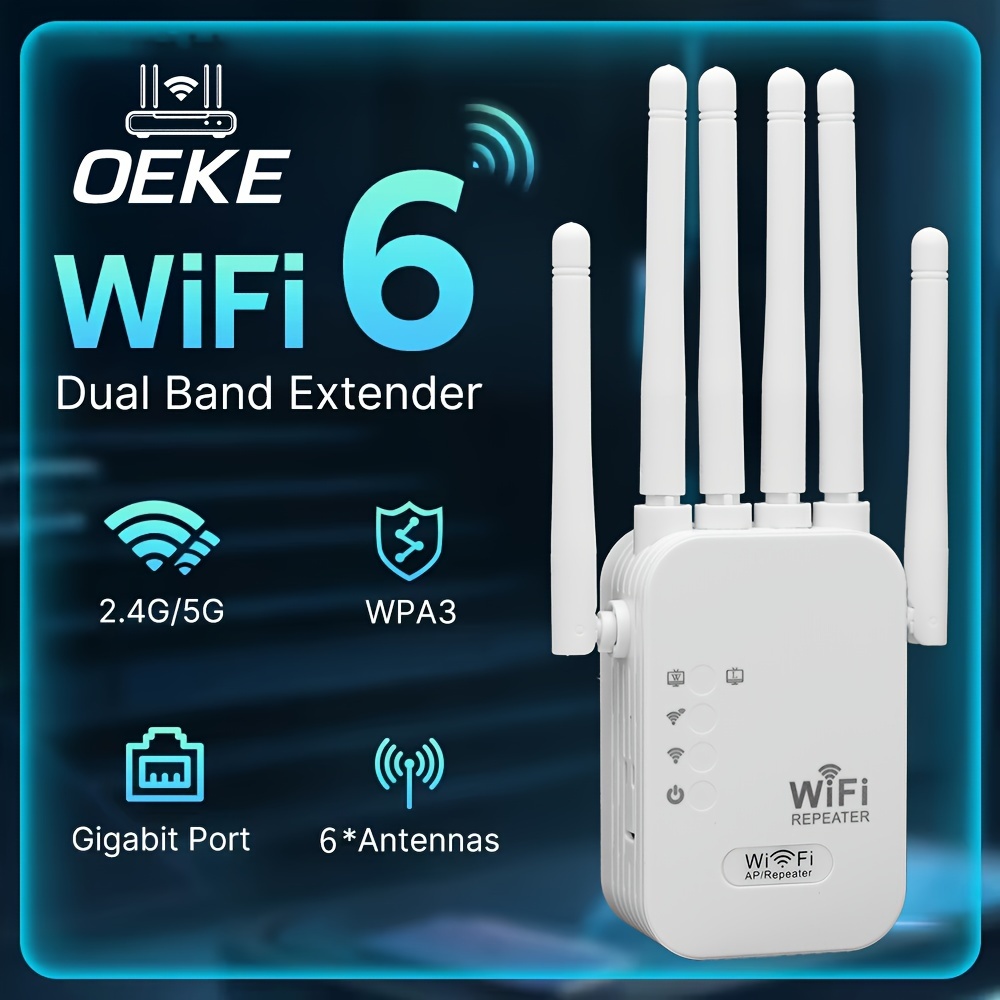 OEKE

WiFi 6

Dual Band Extender

2.4G/5G

WPA3

Gigabit Port

6*Antennas

WiFi
REPEATER

WiFi
AP/Repeater